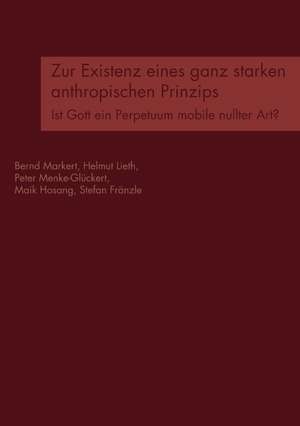 Zur Existenz eines ganz starken anthropischen Prinzips

Ist Gott ein Perpetuum mobile nullter Art?

Bernd Markert, Helmut Lieth, Peter Menke-Glückert, Maik Hosang, Stefan Fränzle